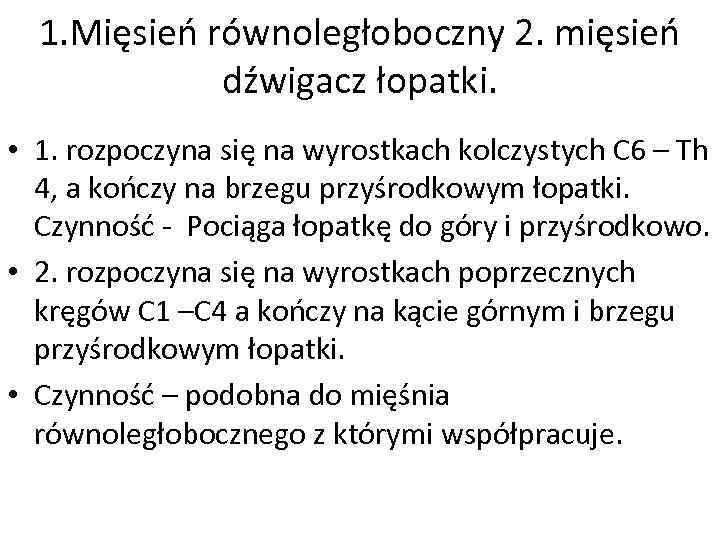 1.Mięsień równoległoboczny 2. mięsień dźwigacz łopatki.

• 1. rozpoczyna się na wyrostkach kolczystych C6 – Th 4, a kończy na brzegu przyśrodkowym łopatki. Czynność - Pociąga łopatkę do góry i przyśrodkowo.
• 2. rozpoczyna się na wyrostkach poprzecznych kręgów C1 –C4 a kończy na kącie górnym i brzegu przyśrodkowym łopatki.
• Czynność – podobna do mięśnia równoległobocznego z którymi współpracuje.